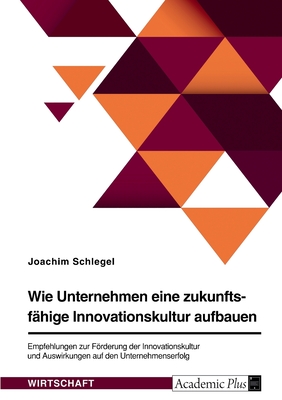 Joachim Schlegel

Wie Unternehmen eine zukunftsfähige Innovationskultur aufbauen

Empfehlungen zur Förderung der Innovationskultur und Auswirkungen auf den Unternehmenserfolg

WIRTSCHAFT

Academic Plus